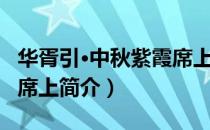 华胥引·中秋紫霞席上
席上简介）